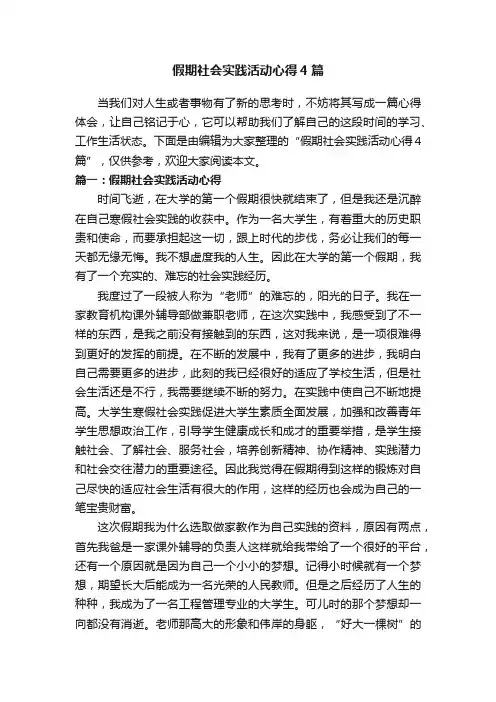 假期社会实践活动心得4篇

当我们对人生或者事物有了新的思考时，不妨将其写成一篇心得体会，让自己铭记于心，它可以帮助我们了解自己的这段时间的学习、工作生活状态。下面是由编辑为大家整理的“假期社会实践活动心得4篇”，仅供参考，欢迎大家阅读本文。

篇一：假期社会实践活动心得

时间飞逝，在大学的第一个假期很快就结束了，但是我还是沉醉在自己寒假社会实践的收获中。作为一名大学生，有着重大的历史职责和使命，而要承担起这一切，跟上时代的步伐，务必让我们的每一天都无缘无悔。我不想虚度我的人生。因此在大学的第一个假期，我有了一个充实的、难忘的社会实践经历。

我度过了一段被人称为“老师”的难忘的，阳光的日子。我在一家教育机构课外辅导部做兼职老师，在这次实践中，我感受到了不一样的东西，是我之前没有接触到的东西，这对我来说，是一项很难得到更好的发挥的前提。在不断的发展中，我有了更多的进步，我明白自己需要更多的进步，此刻的我已经很好的适应了学校生活，但是社会生活还是不行，我需要继续不断的努力。在实践中使自己不断地提高。大学生寒假社会实践促进大学生素质全面发展，加强和改善青年学生思想政治工作，引导学生健康成长和成才的重要举措，是学生接触社会、了解社会、服务社会，培养创新精神、协作精神、实践潜力和社会交往潜力的重要途径。因此我觉得在假期得到这样的锻炼对自己尽快的适应社会生活有很大的作用，这样的经历也会成为自己的一笔宝贵财富。

这次假期我为什么选取做家教作为自己实践的资料，原因有两点，首先我爸是一家课外辅导的负责人这样就给我带给了一个很好的平台，还有一个原因就是因为自己一个小小的梦想。记得小时候就有一个梦想，期望长大后能成为一名光荣的人民教师。但是之后经历了人生的种种，我成为了一名工程管理专业的大学生。可儿时的那个梦想却一向都没有消逝。老师那高大的形象和伟岸的身躯，“好大一棵树”的